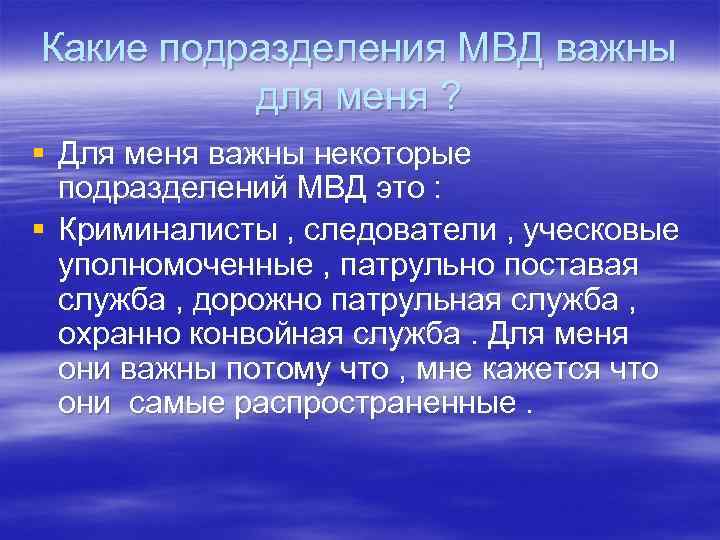 Какие подразделения МВД важны для меня ?

Для меня важны некоторые подразделений МВД это :

Криминалисты , следователи , уческовые уполномоченные , патрульно поставая служба , дорожно патрульная служба , охранно конвойная служба . Для меня они важны потому что , мне кажется что они  самые распространенные .